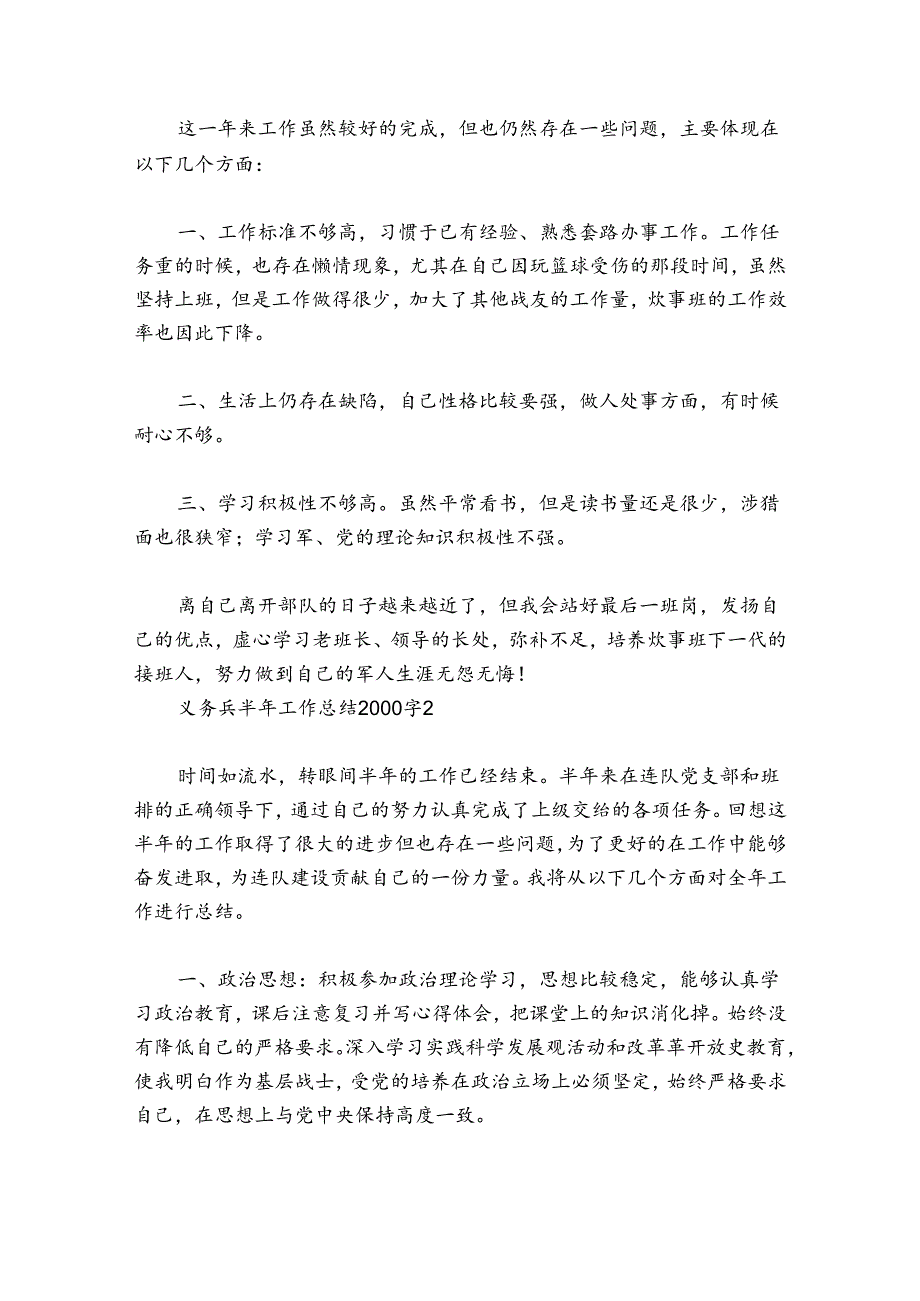 这一年来工作虽然较好的完成，但也仍然存在一些问题，主要体现在以下几个方面：

一、工作标准不够高，习惯于已有经验、熟悉套路办事工作。工作任务重的时候，也存在懒惰现象，尤其在自己因玩篮球受伤的那段时间，虽然坚持上班，但是工作做得很少，加大了其他战友的工作量，炊事班的工作效率也因此下降。

二、生活上仍存在缺陷，自己性格比较要强，做人处事方面，有时候耐心不够。

三、学习积极性不够高。虽然平常看书，但是读书量还是很少，涉猎面也很狭窄；学习军、党的理论知识积极性不强。

离自己离开部队的日子越来越近了，但我会站好最后一班岗，发扬自己的优点，虚心学习老班长、领导的长处，弥补不足，培养炊事班下一代的接班人，努力做到自己的军人生涯无怨无悔！

义务兵半年工作总结2000字2

时间如流水，转眼间半年的工作已经结束。半年来在连队党支部和班排的正确领导下，通过自己的努力认真完成了上级交给的各项任务。回想这半年的工作取得了很大的进步但也存在一些问题，为了更好的在工作中能够奋发进取，为连队建设贡献自己的一份力量。我将从以下几个方面对全年工作进行总结。

一、政治思想：积极参加政治理论学习，思想比较稳定，能够认真学习政治教育，课后注意复习并写心得体会，把课堂上的知识消化掉。始终没有降低自己的严格要求。深入学习实践科学发展观活动和改革革开放史教育，使我明白作为基层战士，受党的培养在政治立场上必须坚定，始终严格要求自己，在思想上与党中央保持高度一致。